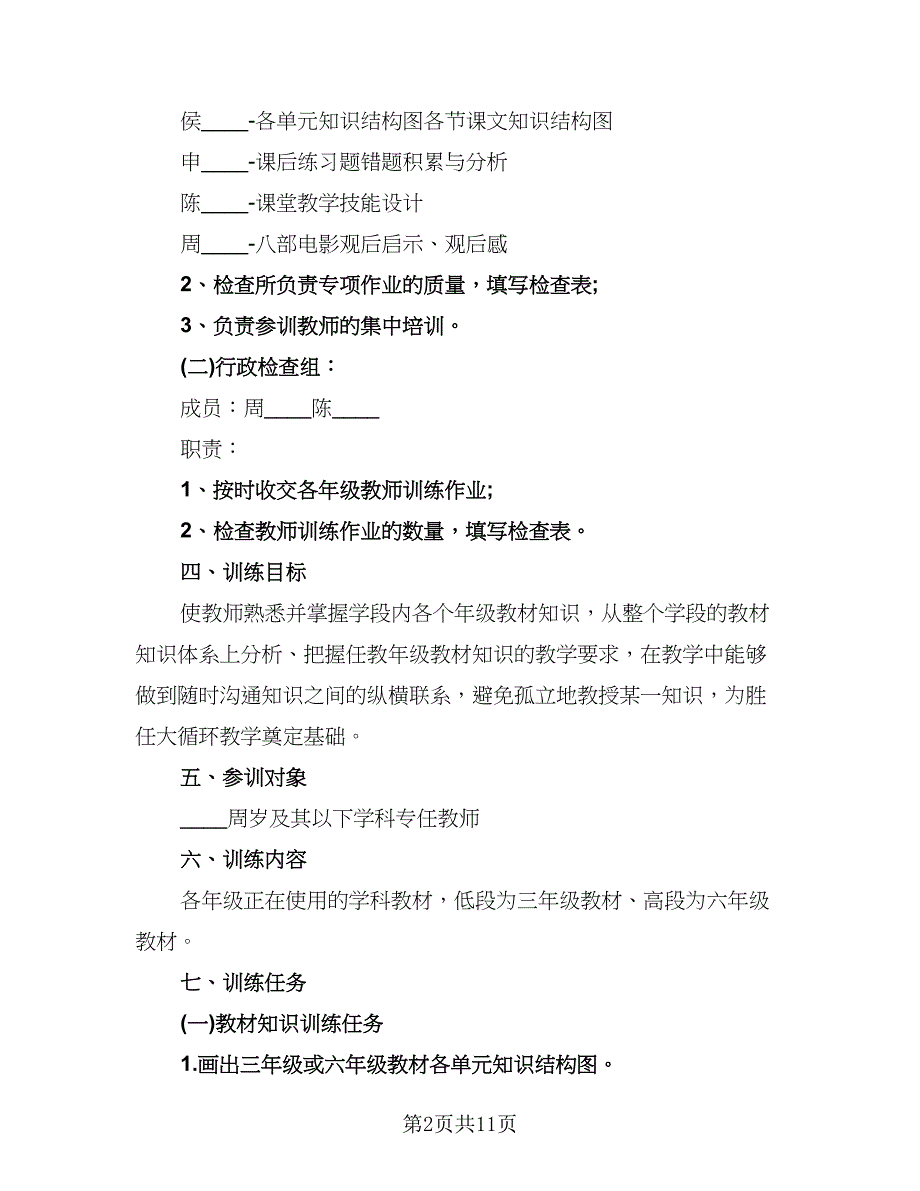 侯____-各单元知识结构图各节课文知识结构图

申____-课后练习题错题积累与分析

陈____-课堂教学技能设计

周____-八部电影观后启示、观后感

2、检查所负责专项作业的质量，填写检查表;

3、负责参训教师的集中培训。

(二)行政检查组：

成员：周____陈____

职责：

1、按时收交各年级教师训练作业;

2、检查教师训练作业的数量，填写检查表。

四、训练目标

使教师熟悉并掌握学段内各个年级教材知识，从整个学段的教材知识体系上分析、把握任教年级教材知识的教学要求，在教学中能够做到随时沟通知识之间的纵横联系，避免孤立地教授某一知识，为胜任大循环教学奠定基础。

五、参训对象

____周岁及其以下学科专任教师

六、训练内容

各年级正在使用的学科教材，低段为三年级教材、高段为六年级教材。

七、训练任务

(一)教材知识训练任务

1.画出三年级或六年级教材各单元知识结构图。

第2页共11页